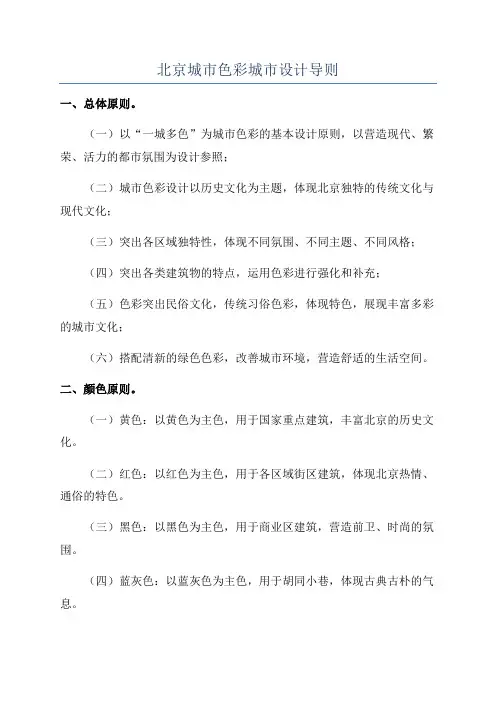 北京城市色彩城市设计导则

一、总体原则。

（一）以“一城多色”为城市色彩的基本设计原则，以营造现代、繁荣、活力的都市氛围为设计参照；

（二）城市色彩设计以历史文化为主题，体现北京独特的传统文化与现代文化；

（三）突出各区域独特性，体现不同氛围、不同主题、不同风格；

（四）突出各类建筑物的特点，运用色彩进行强化和补充；

（五）色彩突出民俗文化，传统习俗色彩，体现特色，展现丰富多彩的城市文化；

（六）搭配清新的绿色色彩，改善城市环境，营造舒适的生活空间。

二、颜色原则。

（一）黄色：以黄色为主色，用于国家重点建筑，丰富北京的历史文化。

（二）红色：以红色为主色，用于各区域街区建筑，体现北京热情、通俗的特色。

（三）黑色：以黑色为主色，用于商业区建筑，营造前卫、时尚的氛围。

（四）蓝灰色：以蓝灰色为主色，用于胡同小巷，体现古典古朴的气息。